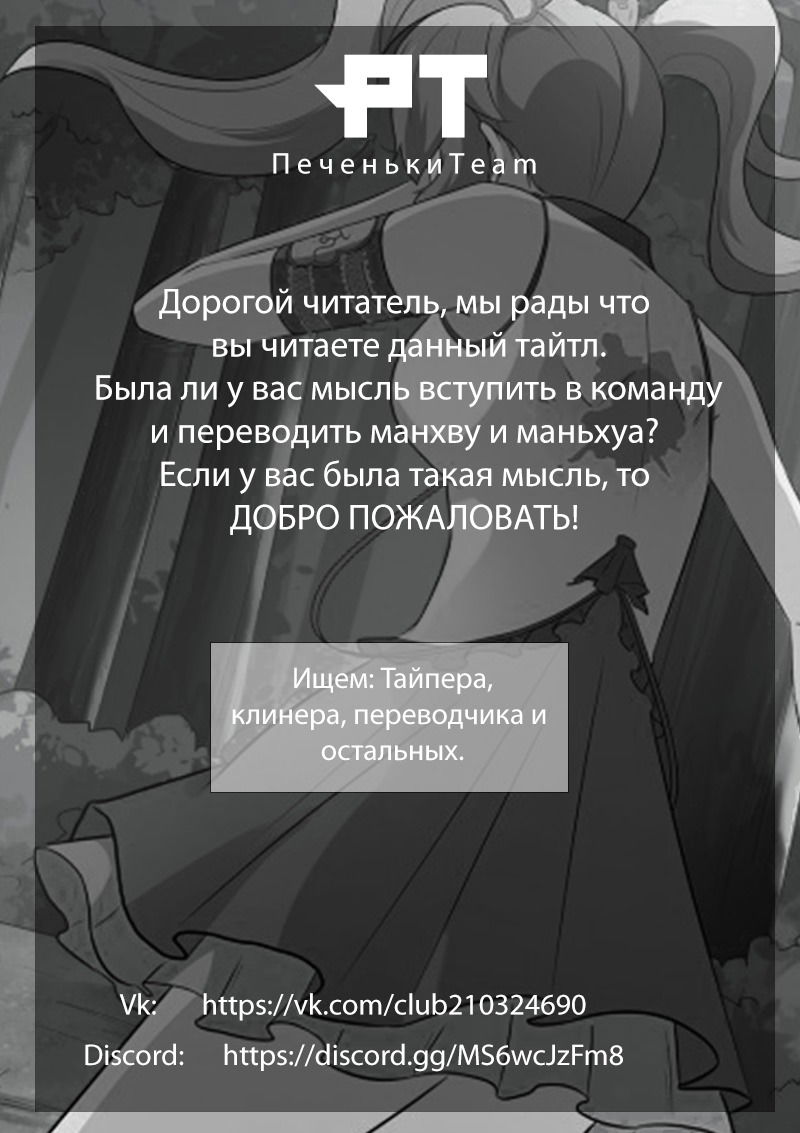 PT
ПеченькиTeam

Дорогой читатель, мы рады что вы читаете данный тайтл. Была ли у вас мысль вступить в команду и переводить манхву и маньхуа? Если у вас была такая мысль, то ДОБРО ПОЖАЛОВАТЬ!

Ищем: Тайпера, клинера, переводчика и остальных.

Vk: https://vk.com/club210324690
Discord: https://discord.gg/MS6wcJzFm8